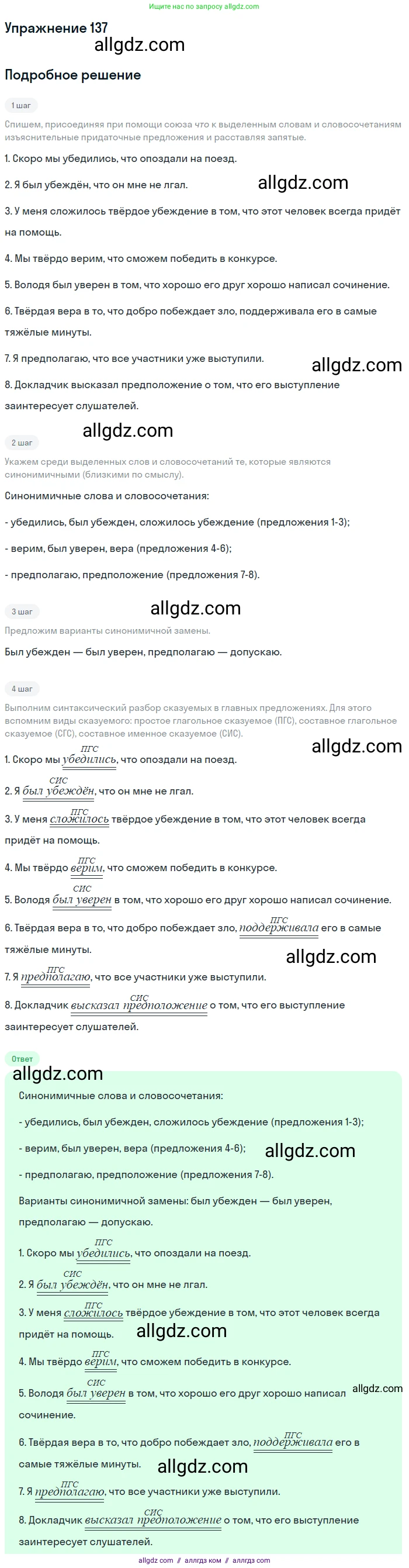 Ищите нас по запросу allgdz.com

Упражнение 137

allgdz.com

Подробное решение

1 шаг

Спишем, присоединяя при помощи союза что к выделенным словам и словосочетаниям изъяснительные придаточные предложения и расставляя запятые.

1. Скоро мы убедились, что опоздали на поезд.

2. Я был убеждён, что он мне не лгал.

allgdz.com

3. У меня сложилось твёрдое убеждение в том, что этот человек всегда придёт на помощь.

4. Мы твёрдо верим, что сможем победить в конкурсе.

5. Володя был уверен в том, что хорошо его друг хорошо написал сочинение.

6. Твёрдая вера в то, что добро побеждает зло, поддерживала его в самые тяжёлые минуты.

7. Я предполагаю, что все участники уже выступили.

allgdz.com

8. Докладчик высказал предположение о том, что его выступление заинтересует слушателей.

2 шаг

allgdz.com

Укажем среди выделенных слов и словосочетаний те, которые являются синонимичными (близкими по смыслу).

Синонимичные слова и словосочетания:

- убедились, был убежден, сложилось убеждение (предложения 1-3);

- верим, был уверен, вера (предложения 4-6);

- предполагаю, предположение (предложения 7-8).

3 шаг

allgdz.com

Предложим варианты синонимичной замены.

Был убежден — был уверен, предполагаю — допускаю.

4 шаг

Выполним синтаксический разбор сказуемых в главных предложениях. Для этого вспомним виды сказуемого: простое глагольное сказуемое (ПГС), составное глагольное сказуемое (СГС), составное именное сказуемое (СИС).

allgdz.com

1. Скоро мы убедились (ПГС), что опоздали на поезд.

2. Я был убеждён (СИС), что он мне не лгал.

3. У меня сложилось (ПГС) твёрдое убеждение в том, что этот человек всегда придёт на помощь.

4. Мы твёрдо верим (ПГС), что сможем победить в конкурсе.

5. Володя был уверен (СИС) в том, что хорошо его друг хорошо написал сочинение.

6. Твёрдая вера в то, что добро побеждает зло, поддерживала (ПГС) его в самые тяжёлые минуты.

allgdz.com

7. Я предполагаю (ПГС), что все участники уже выступили.

8. Докладчик высказал предположение (СИС) о том, что его выступление заинтересует слушателей.

Ответ

allgdz.com

Синонимичные слова и словосочетания:

- убедились, был убежден, сложилось убеждение (предложения 1-3);

- верим, был уверен, вера (предложения 4-6);

allgdz.com

- предполагаю, предположение (предложения 7-8).

Варианты синонимичной замены: был убежден — был уверен, предполагаю — допускаю.

1. Скоро мы убедились (ПГС), что опоздали на поезд.

2. Я был убеждён (СИС), что он мне не лгал.

3. У меня сложилось (ПГС) твёрдое убеждение в том, что этот человек всегда придёт на помощь.

allgdz.com

4. Мы твёрдо верим (ПГС), что сможем победить в конкурсе.

5. Володя был уверен (СИС) в том, что хорошо его друг хорошо написал сочинение.

allgdz.com

6. Твёрдая вера в то, что добро побеждает зло, поддерживала (ПГС) его в самые тяжёлые минуты.

allgdz.com

7. Я предполагаю (ПГС), что все участники уже выступили.

8. Докладчик высказал предположение (СИС) о том, что его выступление заинтересует слушателей.

allgdz.com // аллгдз ком // аллгдз com